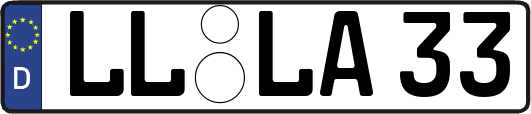 D
LL LA 33